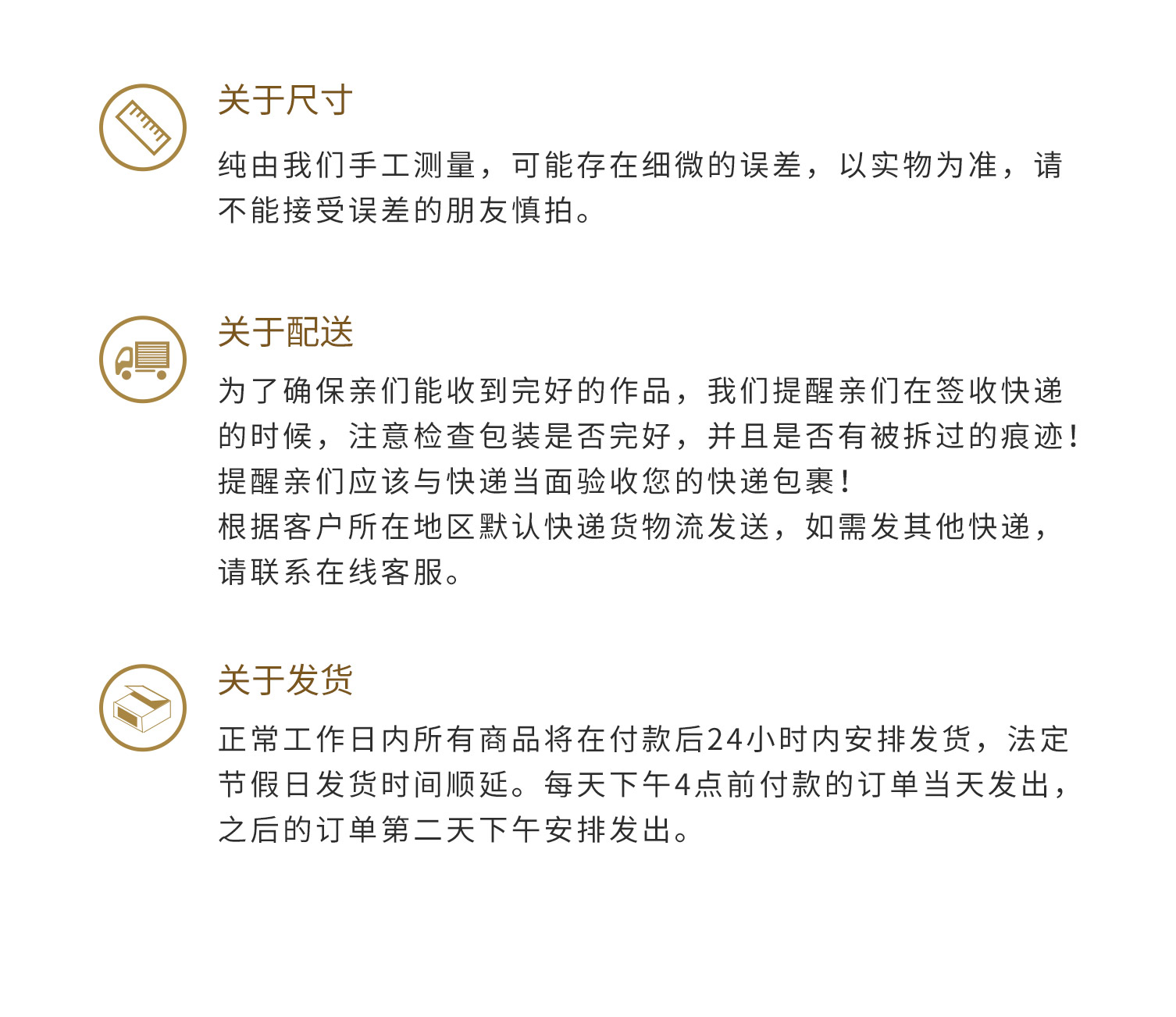 关于尺寸

纯由我们手工测量，可能存在细微的误差，以实物为准，请不能接受误差的朋友慎拍。

关于配送

为了确保亲们能收到完好的作品，我们提醒亲们在签收快递的时候，注意检查包装是否完好，并且是否有被拆过的痕迹！提醒亲们应该与快递当面验收您的快递包裹！
根据客户所在地区默认快递货物流发送，如需发其他快递，请联系在线客服。

关于发货

正常工作日内所有商品将在付款后24小时内安排发货，法定节假日发货时间顺延。每天下午4点前付款的订单当天发出，之后的订单第二天下午安排发出。